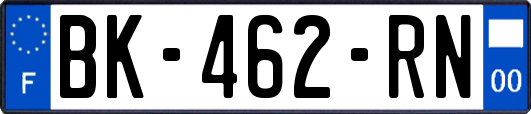 F
BK-462-RN
00